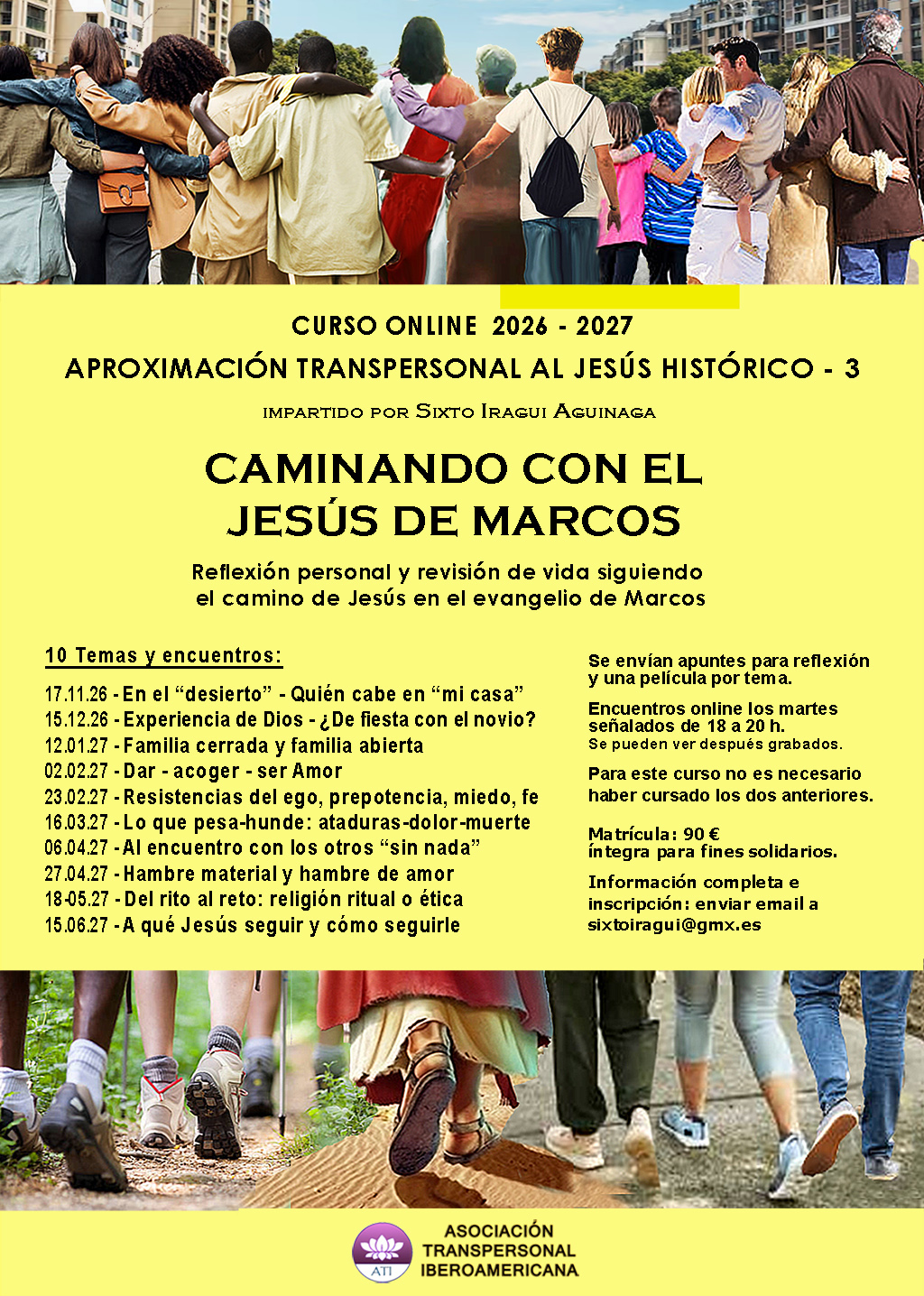 CURSO ONLINE 2026 - 2027
APROXIMACIÓN TRANSPERSONAL AL JESÚS HISTÓRICO - 3
IMPARTIDO POR SIXTO IRAGUI AGUINAGA

CAMINANDO CON EL
JESÚS DE MARCOS

Reflexión personal y revisión de vida siguiendo el camino de Jesús en el evangelio de Marcos

10 Temas y encuentros:

17.11.26 - En el "desierto" - Quién cabe en "mi casa"
15.12.26 - Experiencia de Dios - ¿De fiesta con el novio?
12.01.27 - Familia cerrada y familia abierta
02.02.27 - Dar - acoger - ser Amor
23.02.27 - Resistencias del ego, prepotencia, miedo, fe
16.03.27 - Lo que pesa-hunde: ataduras-dolor-muerte
06.04.27 - Al encuentro con los otros "sin nada"
27.04.27 - Hambre material y hambre de amor
18-05.27 - Del rito al reto: religión ritual o ética
15.06.27 - A qué Jesús seguir y cómo seguirle

Se envían apuntes para reflexión y una película por tema.

Encuentros online los martes señalados de 18 a 20 h.
Se pueden ver después grabados.

Para este curso no es necesario haber cursado los dos anteriores.

Matrícula: 90 €
íntegra para fines solidarios.

Información completa e inscripción: enviar email a sixtoiragui@gmx.es

ATI
ASOCIACIÓN
TRANSPERSONAL
IBEROAMERICANA